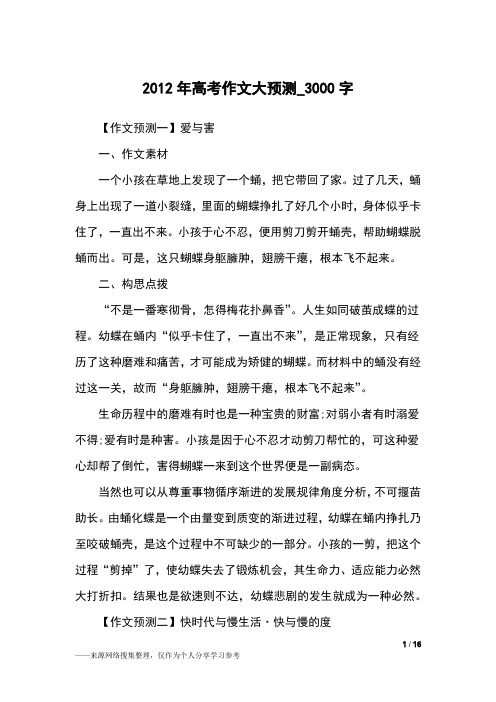 2012 年高考作文大预测_3000 字

【作文预测一】爱与害

一、作文素材

一个小孩在草地上发现了一个蛹，把它带回了家。过了几天，蛹身上出现了一道小裂缝，里面的蝴蝶挣扎了好几个小时，身体似乎卡住了，一直出不来。小孩于心不忍，便用剪刀剪开蛹壳，帮助蝴蝶脱蛹而出。可是，这只蝴蝶身躯臃肿，翅膀干瘪，根本飞不起来。

二、构思点拨

“不是一番寒彻骨，怎得梅花扑鼻香”。人生如同破茧成蝶的过程。幼蝶在蛹内“似乎卡住了，一直出不来”，是正常现象，只有经历了这种磨难和痛苦，才可能成为矫健的蝴蝶。而材料中的蛹没有经过这一关，故而“身躯臃肿，翅膀干瘪，根本飞不起来”。

生命历程中的磨难有时也是一种宝贵的财富;对弱小者有时溺爱不得;爱有时是种害。小孩是因于心不忍才动剪刀帮忙的，可这种爱心却帮了倒忙，害得蝴蝶一来到这个世界便是一副病态。

当然也可以从尊重事物循序渐进的发展规律角度分析，不可揠苗助长。由蛹化蝶是一个由量变到质变的渐进过程，幼蝶在蛹内挣扎乃至咬破蛹壳，是这个过程中不可缺少的一部分。小孩的一剪，把这个过程“剪掉”了，使幼蝶失去了锻炼机会，其生命力、适应能力必然大打折扣。结果也是欲速则不达，幼蝶悲剧的发生就成为一种必然。

【作文预测二】快时代与慢生活·快与慢的度

1 / 16

——来源网络搜集整理，仅作为个人分享学习参考